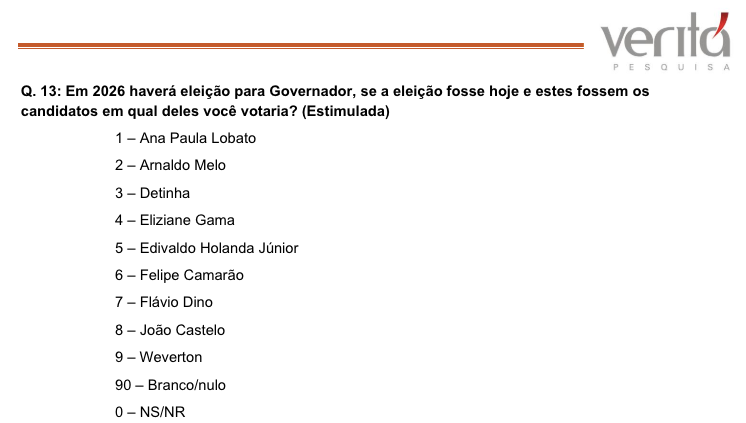 veritá
PESQUISA

Q. 13: Em 2026 haverá eleição para Governador, se a eleição fosse hoje e estes fossem os candidatos em qual deles você votaria? (Estimulada)

1 – Ana Paula Lobato

2 – Arnaldo Melo

3 – Detinha

4 – Eliziane Gama

5 – Edivaldo Holanda Júnior

6 – Felipe Camarão

7 – Flávio Dino

8 – João Castelo

9 – Weverton

90 – Branco/nulo

0 – NS/NR